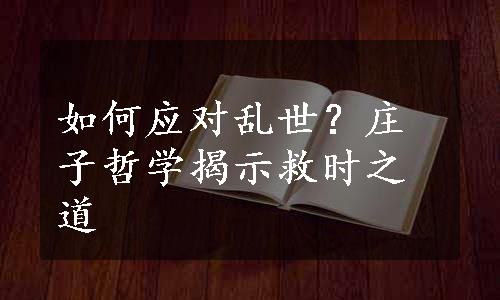 如何应对乱世？庄子哲学揭示救时之道